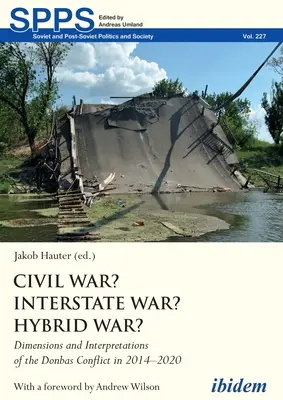 SPPS Edited by Andreas Umland

Soviet and Post-Soviet Politics and Society Vol. 227

Jakob Hauter (ed.)

CIVIL WAR? INTERSTATE WAR? HYBRID WAR?

Dimensions and Interpretations of the Donbas Conflict in 2014–2020

With a foreword by Andrew Wilson

ibidem